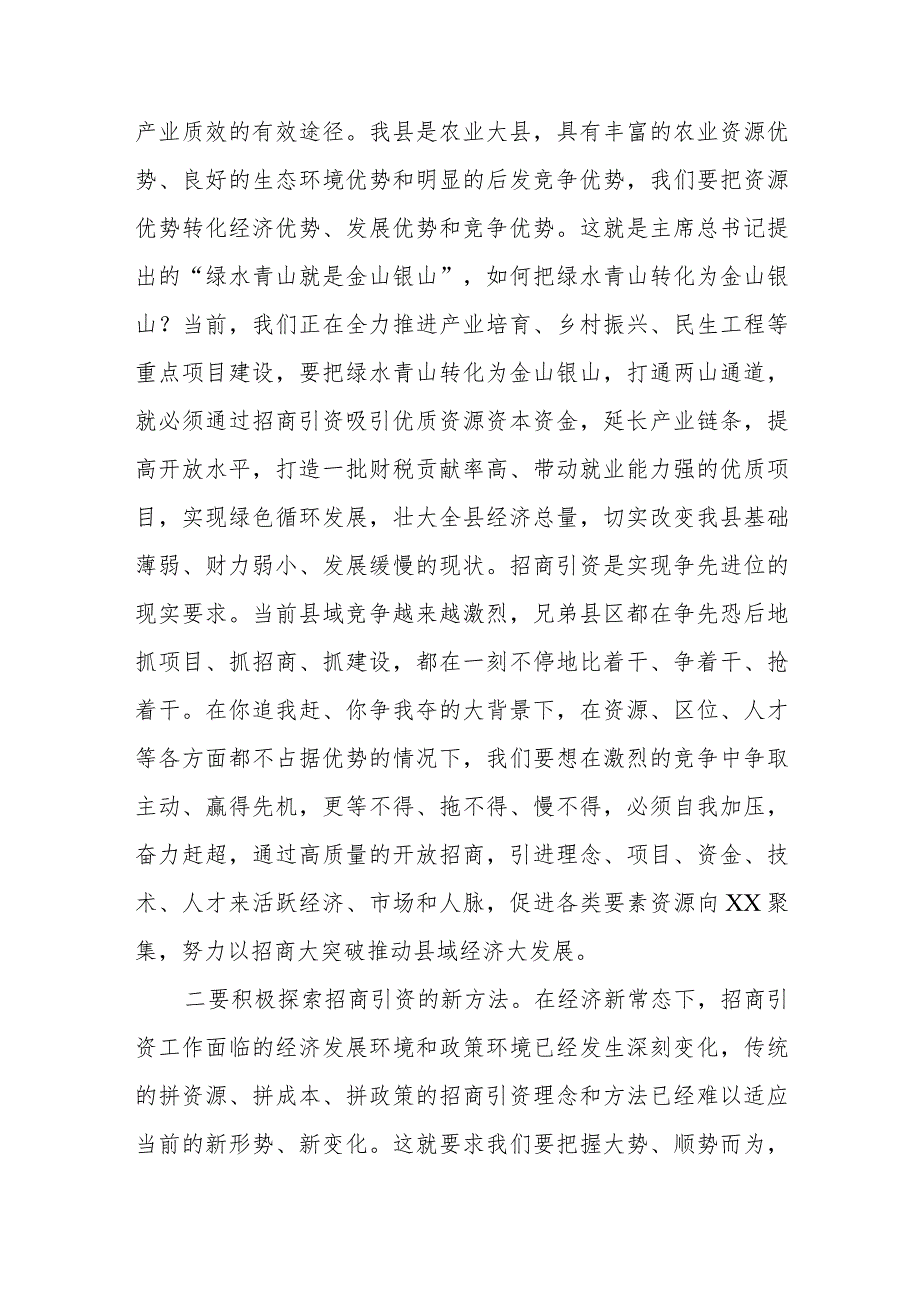 产业质效的有效途径。我县是农业大县，具有丰富的农业资源优势、良好的生态环境优势和明显的后发竞争优势，我们要把资源优势转化经济优势、发展优势和竞争优势。这就是主席总书记提出的“绿水青山就是金山银山”，如何把绿水青山转化为金山银山？当前，我们正在全力推进产业培育、乡村振兴、民生工程等重点项目建设，要把绿水青山转化为金山银山，打通两山通道，就必须通过招商引资吸引优质资源资本资金，延长产业链条，提高开放水平，打造一批财税贡献率高、带动就业能力强的优质项目，实现绿色循环发展，壮大全县经济总量，切实改变我县基础薄弱、财力弱小、发展缓慢的现状。招商引资是实现争先进位的现实要求。当前县域竞争越来越激烈，兄弟县区都在争先恐后地抓项目、抓招商、抓建设，都在一刻不停地比着干、争着干、抢着干。在你追我赶、你争我夺的大背景下，在资源、区位、人才等各方面都不占据优势的情况下，我们要想在激烈的竞争中争取主动、赢得先机，更等不得、拖不得、慢不得，必须自我加压，奋力赶超，通过高质量的开放招商，引进理念、项目、资金、技术、人才来活跃经济、市场和人脉，促进各类要素资源向XX聚集，努力以招商大突破推动县域经济大发展。

二要积极探索招商引资的新方法。在经济新常态下，招商引资工作面临的经济发展环境和政策环境已经发生深刻变化，传统的拼资源、拼成本、拼政策的招商引资理念和方法已经难以适应当前的新形势、新变化。这就要求我们要把握大势、顺势而为，